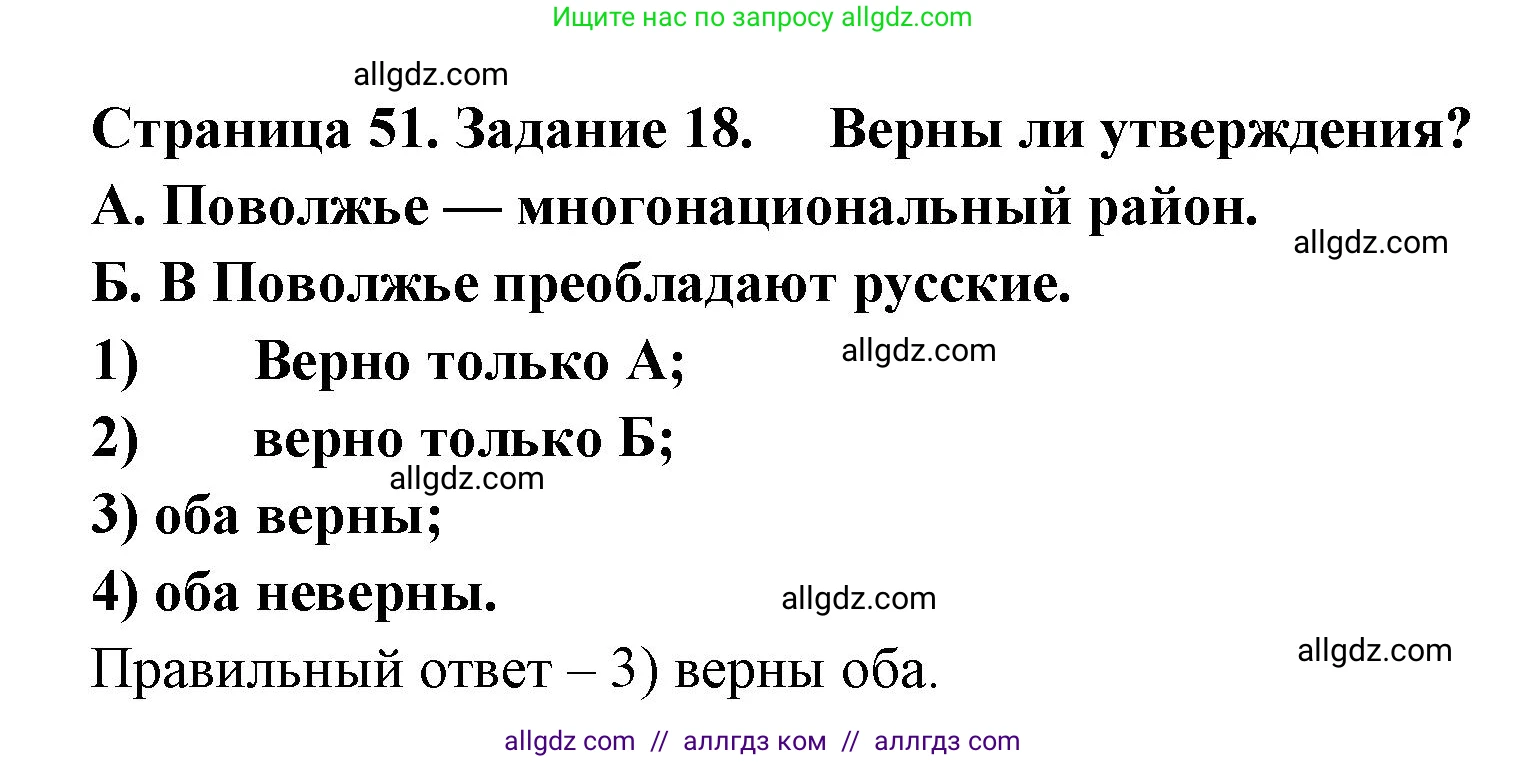 Ищите нас по запросу allgdz.com

allgdz.com

Страница 51. Задание 18. Верны ли утверждения?

А. Поволжье — многонациональный район.

allgdz.com

Б. В Поволжье преобладают русские.

1) Верно только А;

allgdz.com

2) верно только Б;

allgdz.com

3) оба верны;

4) оба неверны.

allgdz.com

allgdz.com

Правильный ответ – 3) верны оба.

allgdz com // аллгдз ком // аллгдз com